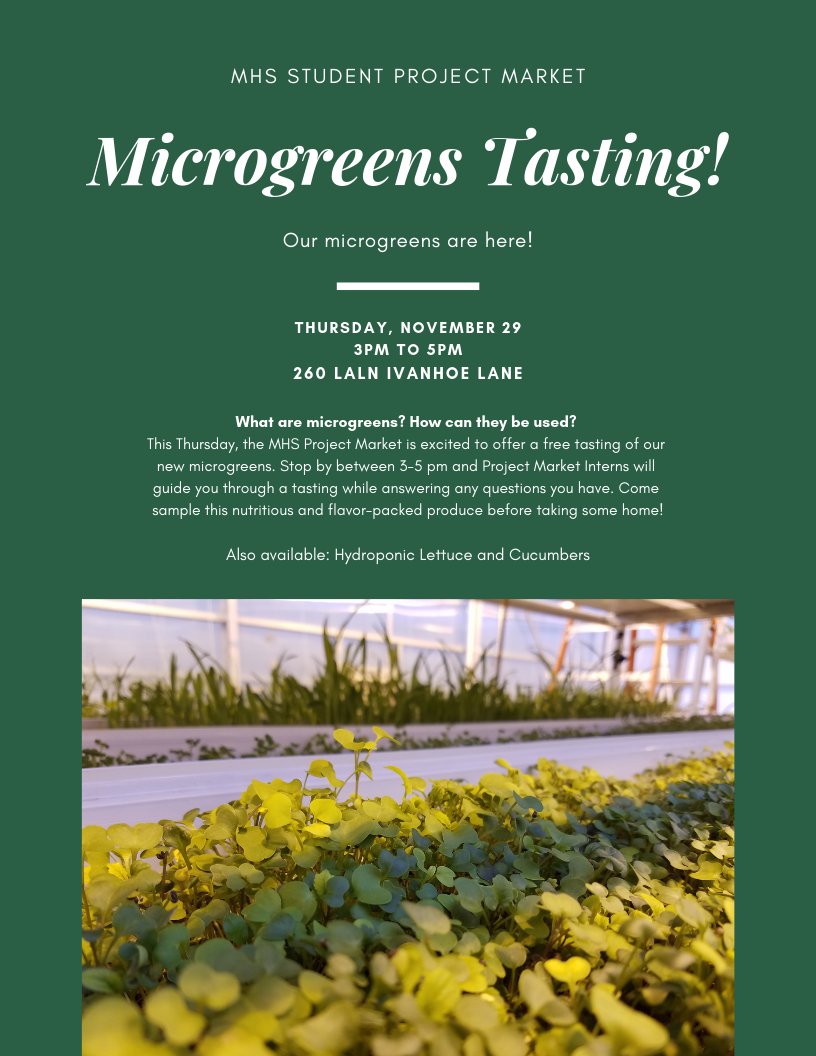 MHS STUDENT PROJECT MARKET

Microgreens Tasting!

Our microgreens are here!

THURSDAY, NOVEMBER 29
3PM TO 5PM
260 LALN IVANHOE LANE

What are microgreens? How can they be used?
This Thursday, the MHS Project Market is excited to offer a free tasting of our new microgreens. Stop by between 3-5 pm and Project Market Interns will guide you through a tasting while answering any questions you have. Come sample this nutritious and flavor-packed produce before taking some home!

Also available: Hydroponic Lettuce and Cucumbers